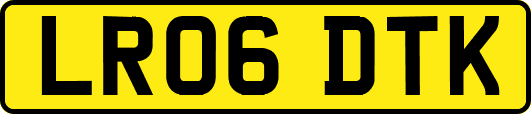 LR06 DTK